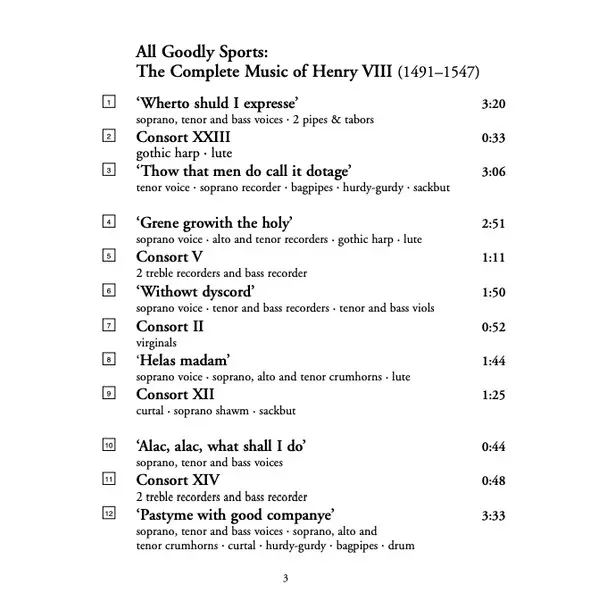 All Goodly Sports:
The Complete Music of Henry VIII (1491–1547)

1 'Wherto shuld I expresse' 3:20
soprano, tenor and bass voices · 2 pipes & tabors

2 Consort XXIII 0:33
gothic harp · lute

3 'Thow that men do call it dotage' 3:06
tenor voice · soprano recorder · bagpipes · hurdy-gurdy · sackbut

4 'Grene growith the holy' 2:51
soprano voice · alto and tenor recorders · gothic harp · lute

5 Consort V 1:11
2 treble recorders and bass recorder

6 'Withowt dyscord' 1:50
soprano voice · tenor and bass recorders · tenor and bass viols

7 Consort II 0:52
virginals

8 'Helas madam' 1:44
soprano voice · soprano, alto and tenor crumhorns · lute

9 Consort XII 1:25
curtal · soprano shawm · sackbut

10 'Alac, alac, what shall I do' 0:44
soprano, tenor and bass voices

11 Consort XIV 0:48
2 treble recorders and bass recorder

12 'Pastyme with good companye' 3:33
soprano, tenor and bass voices · soprano, alto and tenor crumhorns · curtal · hurdy-gurdy · bagpipes · drum

3